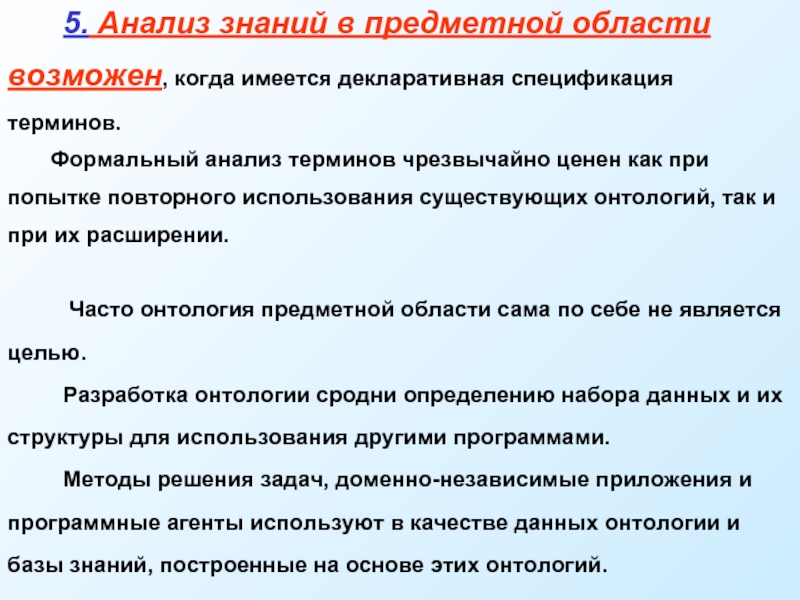 5. Анализ знаний в предметной области возможен, когда имеется декларативная спецификация терминов.

Формальный анализ терминов чрезвычайно ценен как при попытке повторного использования существующих онтологий, так и при их расширении.

Часто онтология предметной области сама по себе не является целью.

Разработка онтологии сродни определению набора данных и их структуры для использования другими программами.

Методы решения задач, доменно-независимые приложения и программные агенты используют в качестве данных онтологии и базы знаний, построенные на основе этих онтологий.